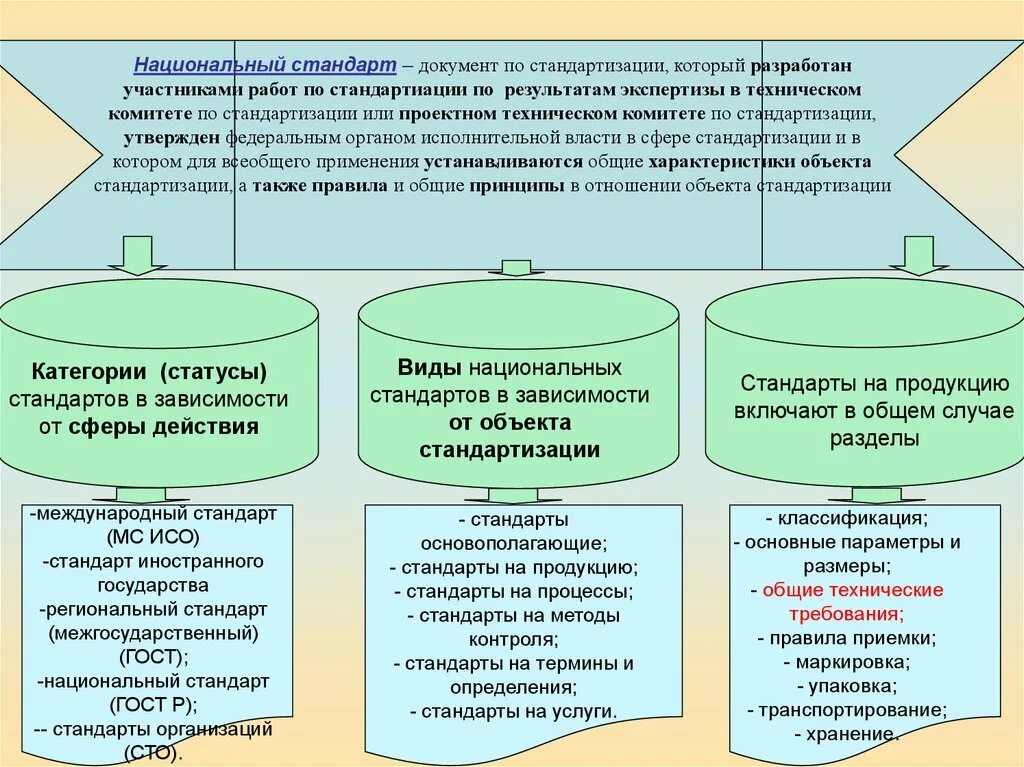 Национальный стандарт – документ по стандартизации, который разработан участниками работ по стандартиации по результатам экспертизы в техническом комитете по стандартизации или проектном техническом комитете по стандартизации, утвержден федеральным органом исполнительной власти в сфере стандартизации и в котором для всеобщего применения устанавливаются общие характеристики объекта стандартизации, а также правила и общие принципы в отношении объекта стандартизации

Категории (статусы) стандартов в зависимости от сферы действия

Виды национальных стандартов в зависимости от объекта стандартизации

Стандарты на продукцию включают в общем случае разделы

-международный стандарт (МС ИСО)
-стандарт иностранного государства
-региональный стандарт (межгосударственный) (ГОСТ);
-национальный стандарт (ГОСТ Р);
-- стандарты организаций (СТО).

- стандарты основополагающие;
- стандарты на продукцию;
- стандарты на процессы;
- стандарты на методы контроля;
- стандарты на термины и определения;
- стандарты на услуги.

- классификация;
- основные параметры и размеры;
- общие технические требования;
- правила приемки;
- маркировка;
- упаковка;
- транспортирование;
- хранение.